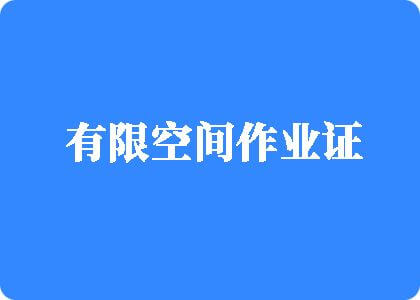 有限空间作业证